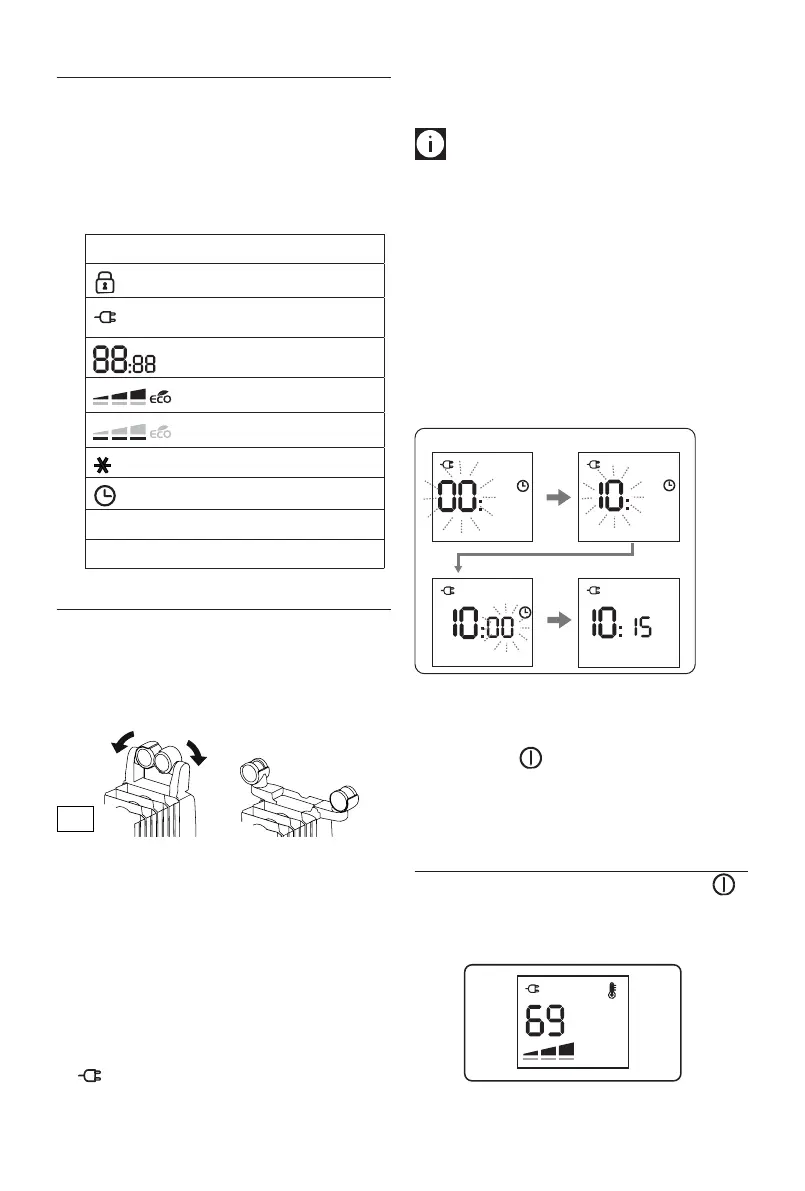 88:88

ECO

ECO

00:

10:

10:00

10: 15

69